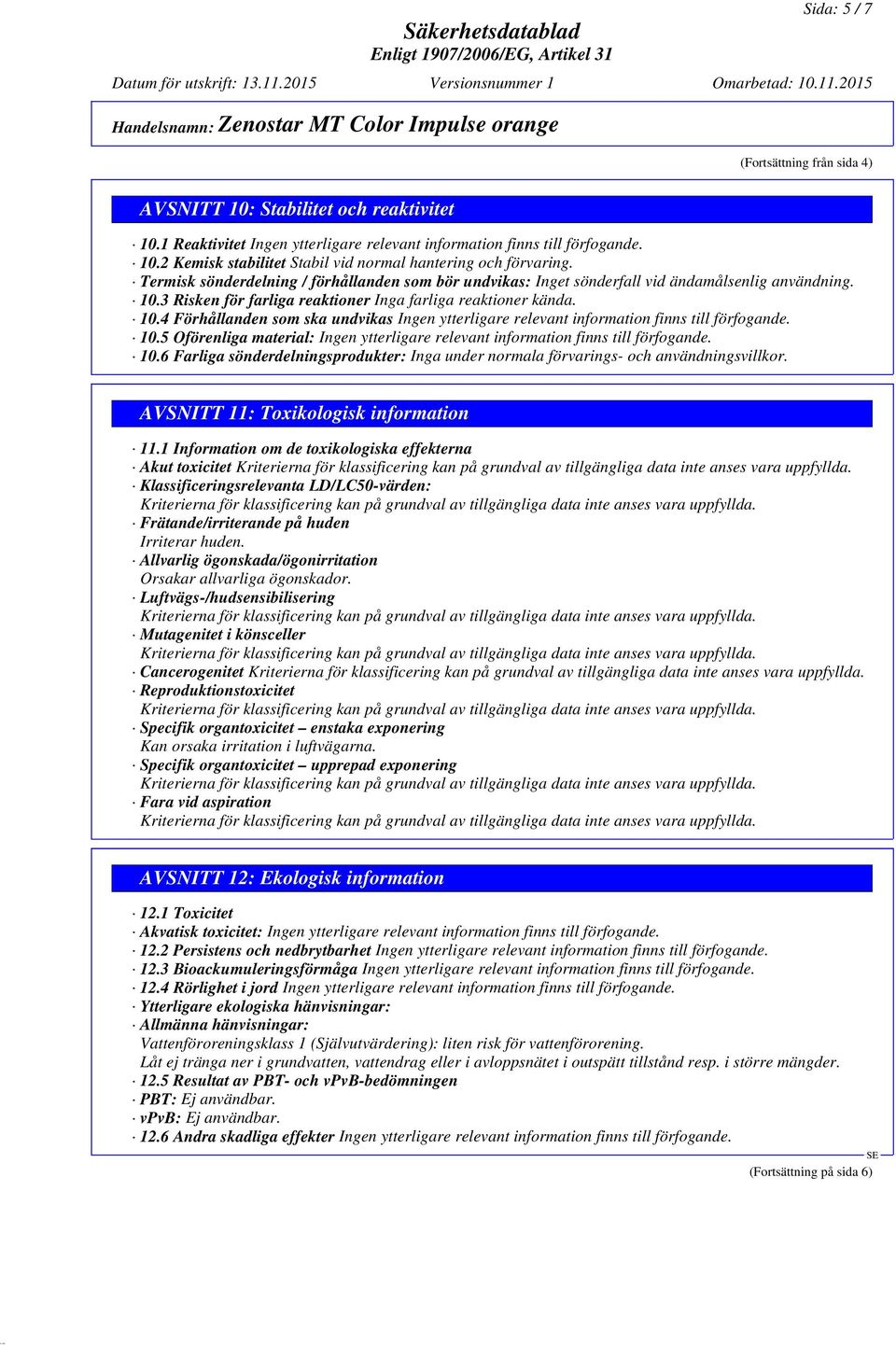 Sida: 5 / 7

Säkerhetsdatablad
Enligt 1907/2006/EG, Artikel 31

Datum för utskrift: 13.11.2015 Versionsnummer 1 Omarbetad: 10.11.2015

Handelsnamn: Zenostar MT Color Impulse orange

(Fortsättning från sida 4)

AVSNITT 10: Stabilitet och reaktivitet

· 10.1 Reaktivitet Ingen ytterligare relevant information finns till förfogande.
· 10.2 Kemisk stabilitet Stabil vid normal hantering och förvaring.
· Termisk sönderdelning / förhållanden som bör undvikas: Inget sönderfall vid ändamålsenlig användning.
· 10.3 Risken för farliga reaktioner Inga farliga reaktioner kända.
· 10.4 Förhållanden som ska undvikas Ingen ytterligare relevant information finns till förfogande.
· 10.5 Oförenliga material: Ingen ytterligare relevant information finns till förfogande.
· 10.6 Farliga sönderdelningsprodukter: Inga under normala förvarings- och användningsvillkor.

AVSNITT 11: Toxikologisk information

· 11.1 Information om de toxikologiska effekterna
· Akut toxicitet Kriterierna för klassificering kan på grundval av tillgängliga data inte anses vara uppfyllda.
· Klassificeringsrelevanta LD/LC50-värden:
Kriterierna för klassificering kan på grundval av tillgängliga data inte anses vara uppfyllda.
· Frätande/irriterande på huden
Irriterar huden.
· Allvarlig ögonskada/ögonirritation
Orsakar allvarliga ögonskador.
· Luftvägs-/hudsensibilisering
Kriterierna för klassificering kan på grundval av tillgängliga data inte anses vara uppfyllda.
· Mutagenitet i könsceller
Kriterierna för klassificering kan på grundval av tillgängliga data inte anses vara uppfyllda.
· Cancerogenitet Kriterierna för klassificering kan på grundval av tillgängliga data inte anses vara uppfyllda.
· Reproduktionstoxicitet
Kriterierna för klassificering kan på grundval av tillgängliga data inte anses vara uppfyllda.
· Specifik organtoxicitet – enstaka exponering
Kan orsaka irritation i luftvägarna.
· Specifik organtoxicitet – upprepad exponering
Kriterierna för klassificering kan på grundval av tillgängliga data inte anses vara uppfyllda.
· Fara vid aspiration
Kriterierna för klassificering kan på grundval av tillgängliga data inte anses vara uppfyllda.

AVSNITT 12: Ekologisk information

· 12.1 Toxicitet
· Akvatisk toxicitet: Ingen ytterligare relevant information finns till förfogande.
· 12.2 Persistens och nedbrytbarhet Ingen ytterligare relevant information finns till förfogande.
· 12.3 Bioackumuleringsförmåga Ingen ytterligare relevant information finns till förfogande.
· 12.4 Rörlighet i jord Ingen ytterligare relevant information finns till förfogande.
· Ytterligare ekologiska hänvisningar:
· Allmänna hänvisningar:
Vattenföroreningsklass 1 (Självutvärdering): liten risk för vattenförorening.
Låt ej tränga ner i grundvatten, vattendrag eller i avloppsnätet i outspätt tillstånd resp. i större mängder.
· 12.5 Resultat av PBT- och vPvB-bedömningen
· PBT: Ej användbar.
· vPvB: Ej användbar.
· 12.6 Andra skadliga effekter Ingen ytterligare relevant information finns till förfogande.

SE

(Fortsättning på sida 6)